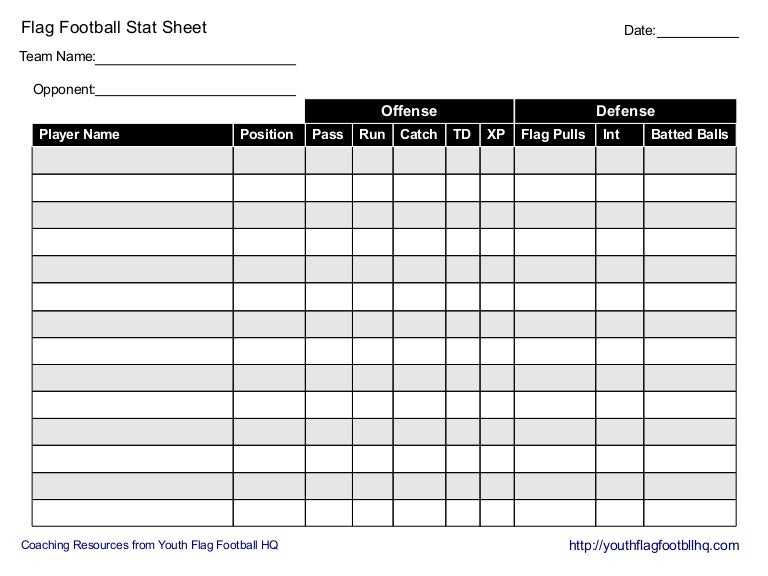 Flag Football Stat Sheet

Date:___________

Team Name:___________________________

Opponent:___________________________

| | | Offense | | | | | Defense | | |
|---|---|---|---|---|---|---|---|---|---|
| Player Name | Position | Pass | Run | Catch | TD | XP | Flag Pulls | Int | Batted Balls |
| | | | | | | | | | |
| | | | | | | | | | |
| | | | | | | | | | |
| | | | | | | | | | |
| | | | | | | | | | |
| | | | | | | | | | |
| | | | | | | | | | |
| | | | | | | | | | |
| | | | | | | | | | |
| | | | | | | | | | |
| | | | | | | | | | |
| | | | | | | | | | |
| | | | | | | | | | |
| | | | | | | | | | |

Coaching Resources from Youth Flag Football HQ

http://youthflagfootbllhq.com